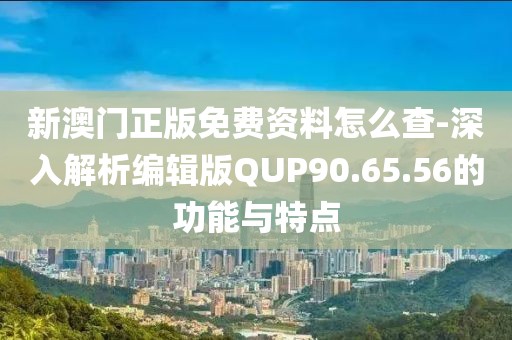 新澳门正版免费资料怎么查-深入解析编辑版QUP90.65.56的功能与特点